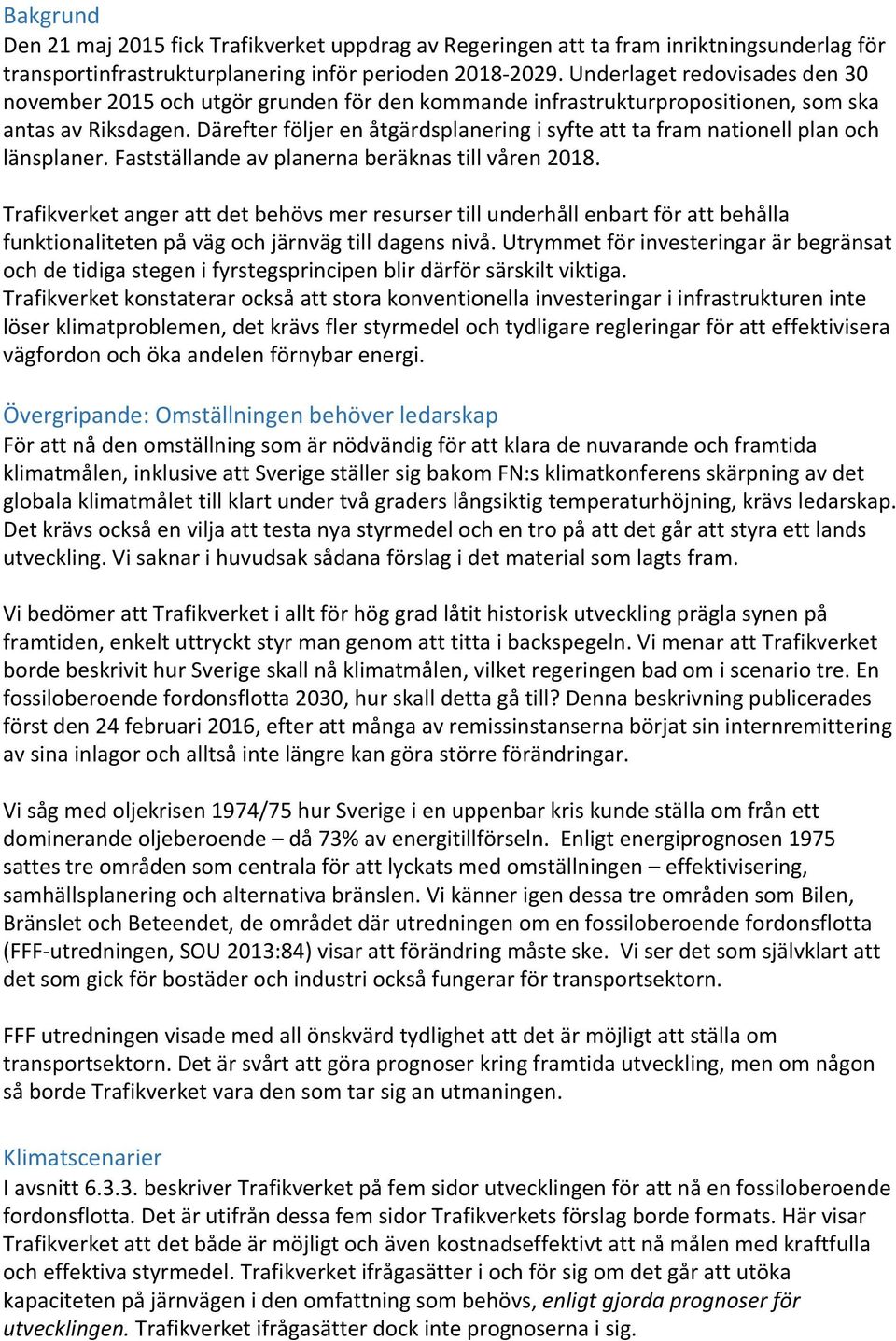 Bakgrund
Den 21 maj 2015 fick Trafikverket uppdrag av Regeringen att ta fram inriktningsunderlag för transportinfrastrukturplanering inför perioden 2018-2029. Underlaget redovisades den 30 november 2015 och utgör grunden för den kommande infrastrukturpropositionen, som ska antas av Riksdagen. Därefter följer en åtgärdsplanering i syfte att ta fram nationell plan och länsplaner. Fastställande av planerna beräknas till våren 2018.

Trafikverket anger att det behövs mer resurser till underhåll enbart för att behålla funktionaliteten på väg och järnväg till dagens nivå. Utrymmet för investeringar är begränsat och de tidiga stegen i fyrstegsprincipen blir därför särskilt viktiga.
Trafikverket konstaterar också att stora konventionella investeringar i infrastrukturen inte löser klimatproblemen, det krävs fler styrmedel och tydligare regleringar för att effektivisera vägfordon och öka andelen förnybar energi.

Övergripande: Omställningen behöver ledarskap
För att nå den omställning som är nödvändig för att klara de nuvarande och framtida klimatmålen, inklusive att Sverige ställer sig bakom FN:s klimatkonferens skärpning av det globala klimatmålet till klart under två graders långsiktig temperaturhöjning, krävs ledarskap. Det krävs också en vilja att testa nya styrmedel och en tro på att det går att styra ett lands utveckling. Vi saknar i huvudsak sådana förslag i det material som lagts fram.

Vi bedömer att Trafikverket i allt för hög grad låtit historisk utveckling prägla synen på framtiden, enkelt uttryckt styr man genom att titta i backspegeln. Vi menar att Trafikverket borde beskrivit hur Sverige skall nå klimatmålen, vilket regeringen bad om i scenario tre. En fossiloberoende fordonsflotta 2030, hur skall detta gå till? Denna beskrivning publicerades först den 24 februari 2016, efter att många av remissinstanserna börjat sin internremittering av sina inlagor och alltså inte längre kan göra större förändringar.

Vi såg med oljekrisen 1974/75 hur Sverige i en uppenbar kris kunde ställa om från ett dominerande oljeberoende – då 73% av energitillförseln. Enligt energiprognosen 1975 sattes tre områden som centrala för att lyckats med omställningen – effektivisering, samhällsplanering och alternativa bränslen. Vi känner igen dessa tre områden som Bilen, Bränslet och Beteendet, de området där utredningen om en fossiloberoende fordonsflotta (FFF-utredningen, SOU 2013:84) visar att förändring måste ske. Vi ser det som självklart att det som gick för bostäder och industri också fungerar för transportsektorn.

FFF utredningen visade med all önskvärd tydlighet att det är möjligt att ställa om transportsektorn. Det är svårt att göra prognoser kring framtida utveckling, men om någon så borde Trafikverket vara den som tar sig an utmaningen.

Klimatscenarier
I avsnitt 6.3.3. beskriver Trafikverket på fem sidor utvecklingen för att nå en fossiloberoende fordonsflotta. Det är utifrån dessa fem sidor Trafikverkets förslag borde formats. Här visar Trafikverket att det både är möjligt och även kostnadseffektivt att nå målen med kraftfulla och effektiva styrmedel. Trafikverket ifrågasätter i och för sig om det går att utöka kapaciteten på järnvägen i den omfattning som behövs, enligt gjorda prognoser för utvecklingen. Trafikverket ifrågasätter dock inte prognoserna i sig.